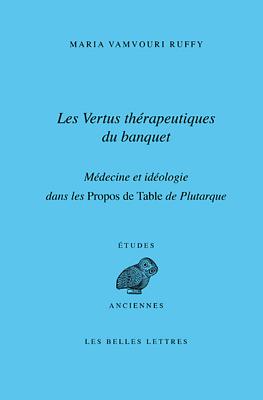 MARIA VAMVOURI RUFFY

Les Vertus thérapeutiques du banquet

Médecine et idéologie dans les Propos de Table de Plutarque

ÉTUDES

ANCIENNES

LES BELLES LETTRES